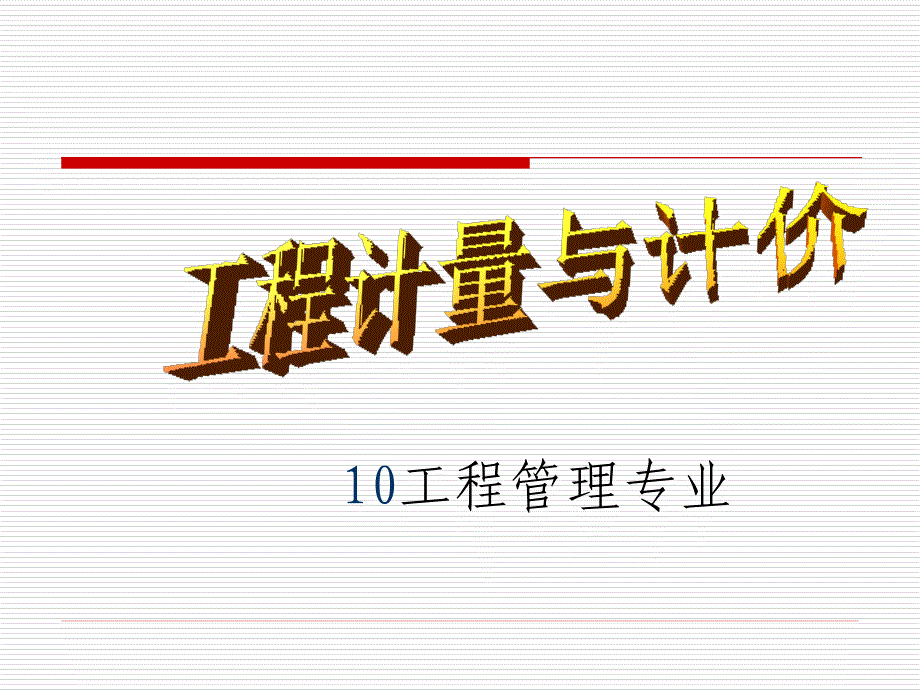 工程计量与计价

10工程管理专业